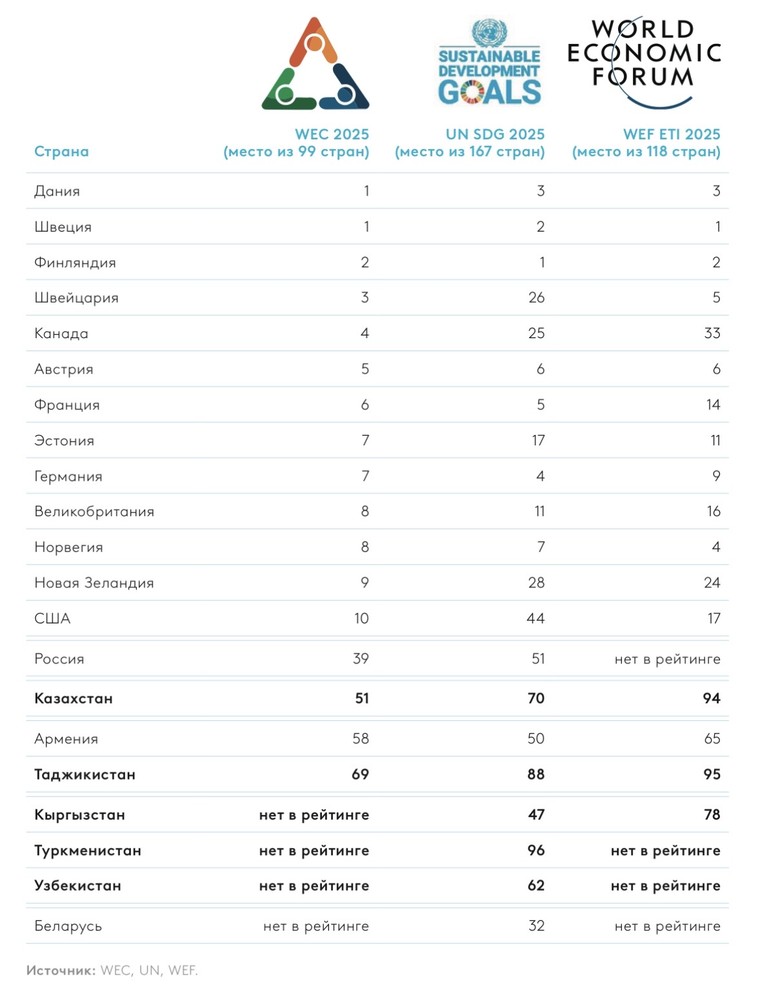 SUSTAINABLE DEVELOPMENT GOALS

WORLD ECONOMIC FORUM

| Страна | WEC 2025 (место из 99 стран) | UN SDG 2025 (место из 167 стран) | WEF ETI 2025 (место из 118 стран) |
|---|---|---|---|
| Дания | 1 | 3 | 3 |
| Швеция | 1 | 2 | 1 |
| Финляндия | 2 | 1 | 2 |
| Швейцария | 3 | 26 | 5 |
| Канада | 4 | 25 | 33 |
| Австрия | 5 | 6 | 6 |
| Франция | 6 | 5 | 14 |
| Эстония | 7 | 17 | 11 |
| Германия | 7 | 4 | 9 |
| Великобритания | 8 | 11 | 16 |
| Норвегия | 8 | 7 | 4 |
| Новая Зеландия | 9 | 28 | 24 |
| США | 10 | 44 | 17 |
| Россия | 39 | 51 | нет в рейтинге |
| Казахстан | 51 | 70 | 94 |
| Армения | 58 | 50 | 65 |
| Таджикистан | 69 | 88 | 95 |
| Кыргызстан | нет в рейтинге | 47 | 78 |
| Туркменистан | нет в рейтинге | 96 | нет в рейтинге |
| Узбекистан | нет в рейтинге | 62 | нет в рейтинге |
| Беларусь | нет в рейтинге | 32 | нет в рейтинге |

Источник: WEC, UN, WEF.